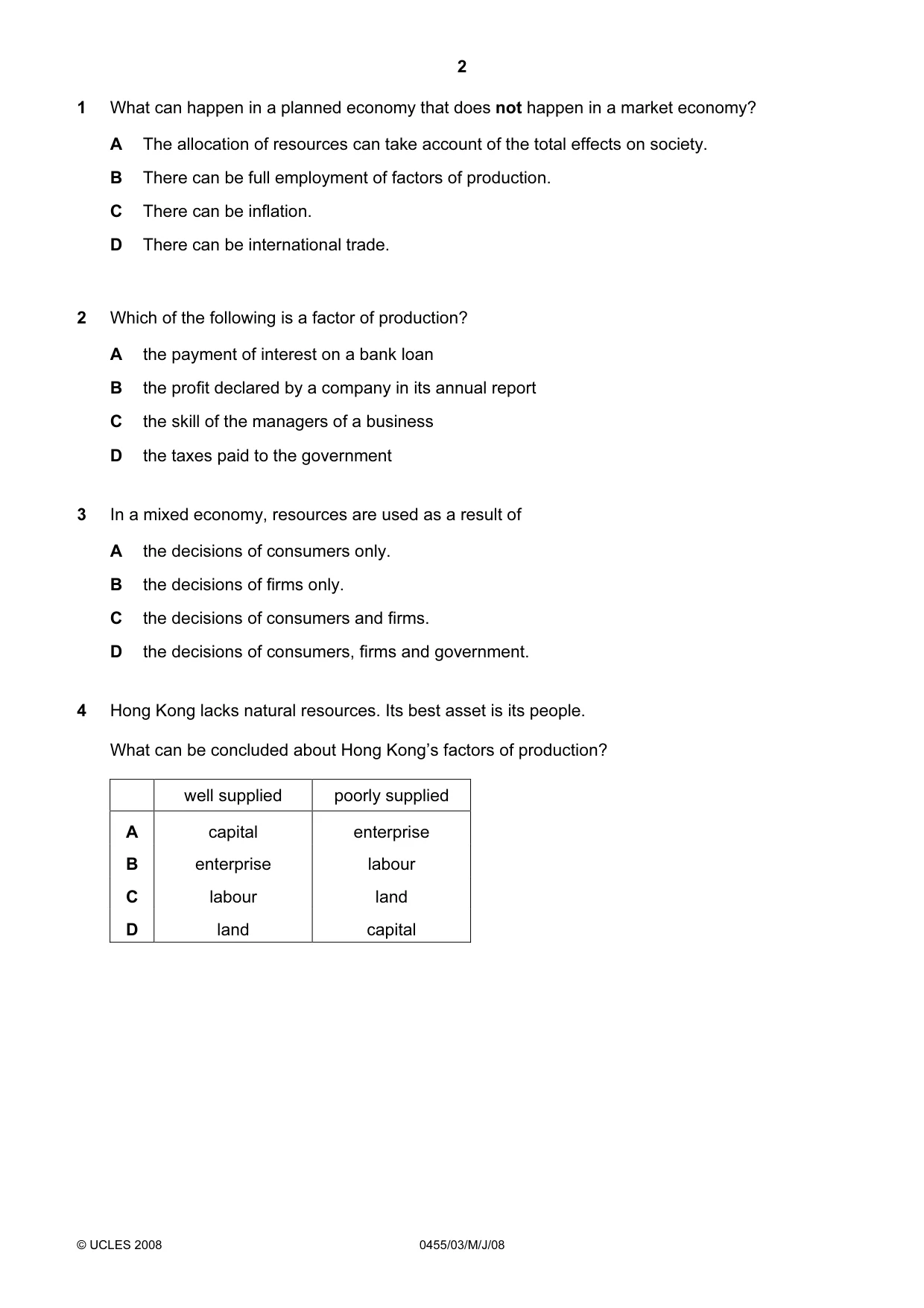 2

1 What can happen in a planned economy that does not happen in a market economy?

A The allocation of resources can take account of the total effects on society.

B There can be full employment of factors of production.

C There can be inflation.

D There can be international trade.

2 Which of the following is a factor of production?

A the payment of interest on a bank loan

B the profit declared by a company in its annual report

C the skill of the managers of a business

D the taxes paid to the government

3 In a mixed economy, resources are used as a result of

A the decisions of consumers only.

B the decisions of firms only.

C the decisions of consumers and firms.

D the decisions of consumers, firms and government.

4 Hong Kong lacks natural resources. Its best asset is its people.

What can be concluded about Hong Kong's factors of production?

| | well supplied | poorly supplied |
|---|---|---|
| A | capital | enterprise |
| B | enterprise | labour |
| C | labour | land |
| D | land | capital |

© UCLES 2008 0455/03/M/J/08